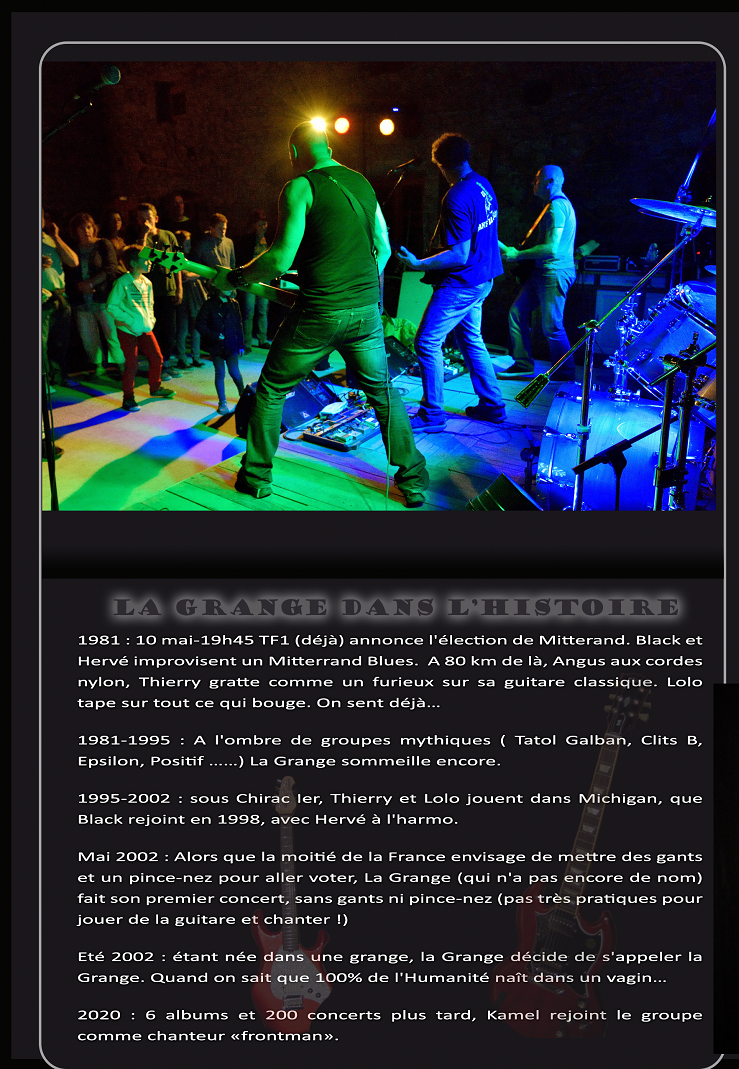 LA GRANGE DANS L'HISTOIRE

1981 : 10 mai-19h45 TF1 (déjà) annonce l'élection de Mitterand. Black et Hervé improvisent un Mitterrand Blues. A 80 km de là, Angus aux cordes nylon, Thierry gratte comme un furieux sur sa guitare classique. Lolo tape sur tout ce qui bouge. On sent déjà...

1981-1995 : A l'ombre de groupes mythiques ( Tatol Galban, Clits B, Epsilon, Positif ......) La Grange sommeille encore.

1995-2002 : sous Chirac Ier, Thierry et Lolo jouent dans Michigan, que Black rejoint en 1998, avec Hervé à l'harmo.

Mai 2002 : Alors que la moitié de la France envisage de mettre des gants et un pince-nez pour aller voter, La Grange (qui n'a pas encore de nom) fait son premier concert, sans gants ni pince-nez (pas très pratiques pour jouer de la guitare et chanter !)

Eté 2002 : étant née dans une grange, la Grange décide de s'appeler la Grange. Quand on sait que 100% de l'Humanité naît dans un vagin...

2020 : 6 albums et 200 concerts plus tard, Kamel rejoint le groupe comme chanteur «frontman».